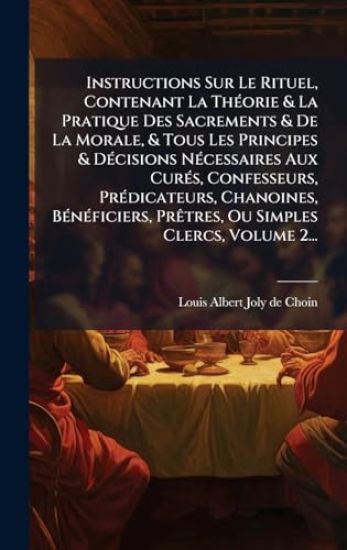 Instructions Sur Le Rituel, Contenant La Théorie & La Pratique Des Sacrements & De La Morale, & Tous Les Principes & Décisions Nécessaires Aux Curés, Confesseurs, Prédicateurs, Chanoines, Bénéficiers, Prêtres, Ou Simples Clercs, Volume 2...

Louis Albert Joly de Choin